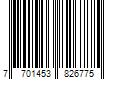 7 701453 826775